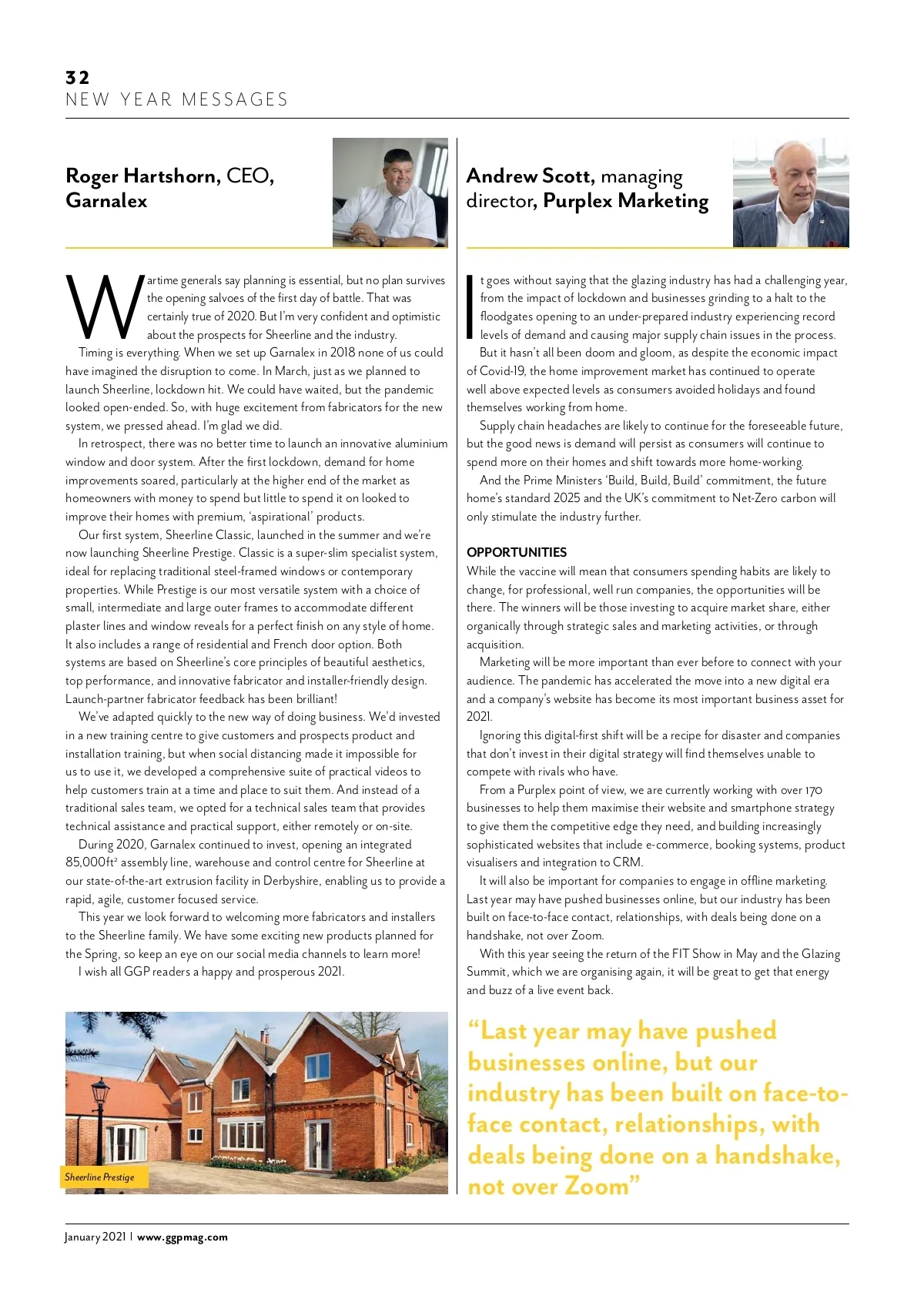 32
NEW YEAR MESSAGES

Roger Hartshorn, CEO, Garnalex

Wartime generals say planning is essential, but no plan survives the opening salvoes of the first day of battle. That was certainly true of 2020. But I'm very confident and optimistic about the prospects for Sheerline and the industry.

Timing is everything. When we set up Garnalex in 2018 none of us could have imagined the disruption to come. In March, just as we planned to launch Sheerline, lockdown hit. We could have waited, but the pandemic looked open-ended. So, with huge excitement from fabricators for the new system, we pressed ahead. I'm glad we did.

In retrospect, there was no better time to launch an innovative aluminium window and door system. After the first lockdown, demand for home improvements soared, particularly at the higher end of the market as homeowners with money to spend but little to spend it on looked to improve their homes with premium, 'aspirational' products.

Our first system, Sheerline Classic, launched in the summer and we're now launching Sheerline Prestige. Classic is a super-slim specialist system, ideal for replacing traditional steel-framed windows or contemporary properties. While Prestige is our most versatile system with a choice of small, intermediate and large outer frames to accommodate different plaster lines and window reveals for a perfect finish on any style of home. It also includes a range of residential and French door option. Both systems are based on Sheerline's core principles of beautiful aesthetics, top performance, and innovative fabricator and installer-friendly design. Launch-partner fabricator feedback has been brilliant!

We've adapted quickly to the new way of doing business. We'd invested in a new training centre to give customers and prospects product and installation training, but when social distancing made it impossible for us to use it, we developed a comprehensive suite of practical videos to help customers train at a time and place to suit them. And instead of a traditional sales team, we opted for a technical sales team that provides technical assistance and practical support, either remotely or on-site.

During 2020, Garnalex continued to invest, opening an integrated 85,000ft² assembly line, warehouse and control centre for Sheerline at our state-of-the-art extrusion facility in Derbyshire, enabling us to provide a rapid, agile, customer focused service.

This year we look forward to welcoming more fabricators and installers to the Sheerline family. We have some exciting new products planned for the Spring, so keep an eye on our social media channels to learn more!

I wish all GGP readers a happy and prosperous 2021.

Sheerline Prestige

Andrew Scott, managing director, Purplex Marketing

It goes without saying that the glazing industry has had a challenging year, from the impact of lockdown and businesses grinding to a halt to the floodgates opening to an under-prepared industry experiencing record levels of demand and causing major supply chain issues in the process.

But it hasn't all been doom and gloom, as despite the economic impact of Covid-19, the home improvement market has continued to operate well above expected levels as consumers avoided holidays and found themselves working from home.

Supply chain headaches are likely to continue for the foreseeable future, but the good news is demand will persist as consumers will continue to spend more on their homes and shift towards more home-working.

And the Prime Ministers 'Build, Build, Build' commitment, the future home's standard 2025 and the UK's commitment to Net-Zero carbon will only stimulate the industry further.

OPPORTUNITIES
While the vaccine will mean that consumers spending habits are likely to change, for professional, well run companies, the opportunities will be there. The winners will be those investing to acquire market share, either organically through strategic sales and marketing activities, or through acquisition.

Marketing will be more important than ever before to connect with your audience. The pandemic has accelerated the move into a new digital era and a company's website has become its most important business asset for 2021.

Ignoring this digital-first shift will be a recipe for disaster and companies that don't invest in their digital strategy will find themselves unable to compete with rivals who have.

From a Purplex point of view, we are currently working with over 170 businesses to help them maximise their website and smartphone strategy to give them the competitive edge they need, and building increasingly sophisticated websites that include e-commerce, booking systems, product visualisers and integration to CRM.

It will also be important for companies to engage in offline marketing. Last year may have pushed businesses online, but our industry has been built on face-to-face contact, relationships, with deals being done on a handshake, not over Zoom.

With this year seeing the return of the FIT Show in May and the Glazing Summit, which we are organising again, it will be great to get that energy and buzz of a live event back.

"Last year may have pushed businesses online, but our industry has been built on face-to-face contact, relationships, with deals being done on a handshake, not over Zoom"

January 2021 | www.ggpmag.com